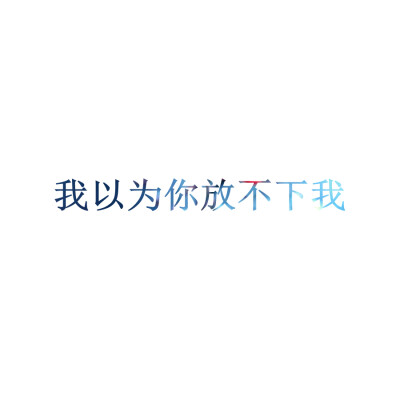 我以为你放不下我